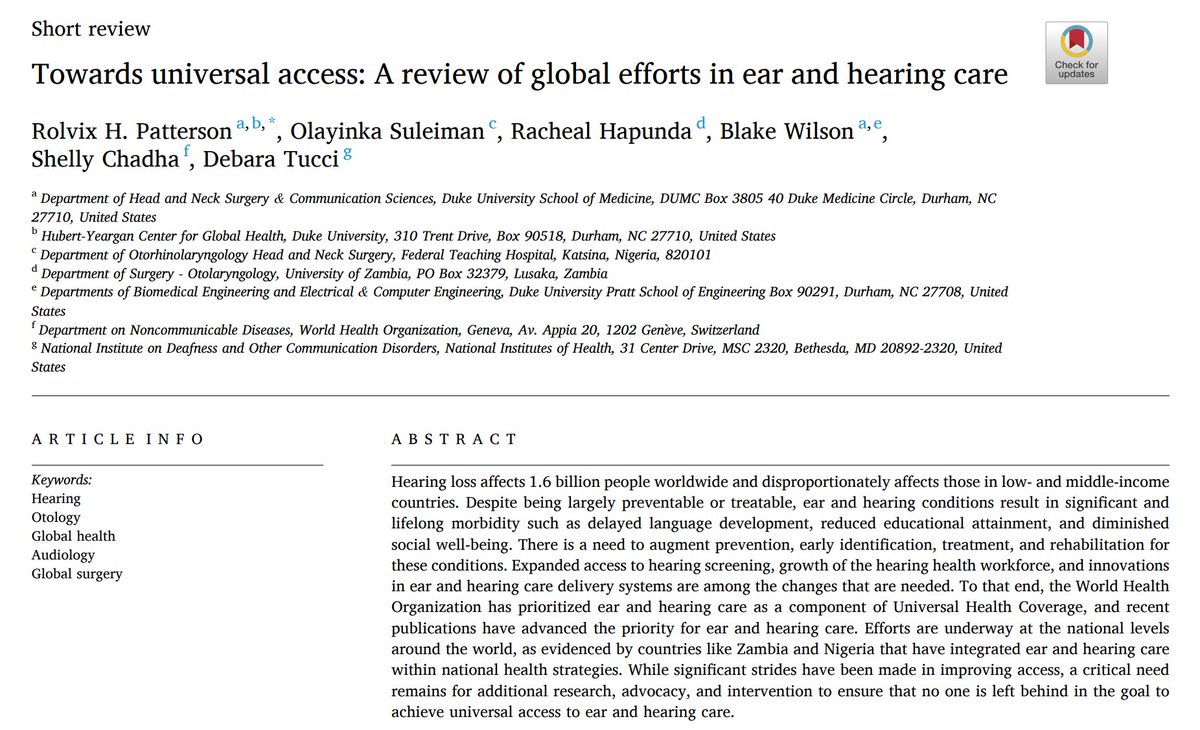 Short review

Check for updates

Towards universal access: A review of global efforts in ear and hearing care

Rolvix H. Patterson $^{a,b,*}$, Olayinka Suleiman $^{c}$, Racheal Hapunda $^{d}$, Blake Wilson $^{a,e}$, Shelly Chadha $^{f}$, Debara Tucci $^{g}$

$^{a}$ Department of Head and Neck Surgery & Communication Sciences, Duke University School of Medicine, DUMC Box 3805 40 Duke Medicine Circle, Durham, NC 27710, United States
$^{b}$ Hubert-Yeargan Center for Global Health, Duke University, 310 Trent Drive, Box 90518, Durham, NC 27710, United States
$^{c}$ Department of Otorhinolaryngology Head and Neck Surgery, Federal Teaching Hospital, Katsina, Nigeria, 820101
$^{d}$ Department of Surgery - Otolaryngology, University of Zambia, PO Box 32379, Lusaka, Zambia
$^{e}$ Departments of Biomedical Engineering and Electrical & Computer Engineering, Duke University Pratt School of Engineering Box 90291, Durham, NC 27708, United States
$^{f}$ Department on Noncommunicable Diseases, World Health Organization, Geneva, Av. Appia 20, 1202 Genève, Switzerland
$^{g}$ National Institute on Deafness and Other Communication Disorders, National Institutes of Health, 31 Center Drive, MSC 2320, Bethesda, MD 20892-2320, United States

ARTICLE INFO

Keywords:
Hearing
Otology
Global health
Audiology
Global surgery

ABSTRACT

Hearing loss affects 1.6 billion people worldwide and disproportionately affects those in low- and middle-income countries. Despite being largely preventable or treatable, ear and hearing conditions result in significant and lifelong morbidity such as delayed language development, reduced educational attainment, and diminished social well-being. There is a need to augment prevention, early identification, treatment, and rehabilitation for these conditions. Expanded access to hearing screening, growth of the hearing health workforce, and innovations in ear and hearing care delivery systems are among the changes that are needed. To that end, the World Health Organization has prioritized ear and hearing care as a component of Universal Health Coverage, and recent publications have advanced the priority for ear and hearing care. Efforts are underway at the national levels around the world, as evidenced by countries like Zambia and Nigeria that have integrated ear and hearing care within national health strategies. While significant strides have been made in improving access, a critical need remains for additional research, advocacy, and intervention to ensure that no one is left behind in the goal to achieve universal access to ear and hearing care.